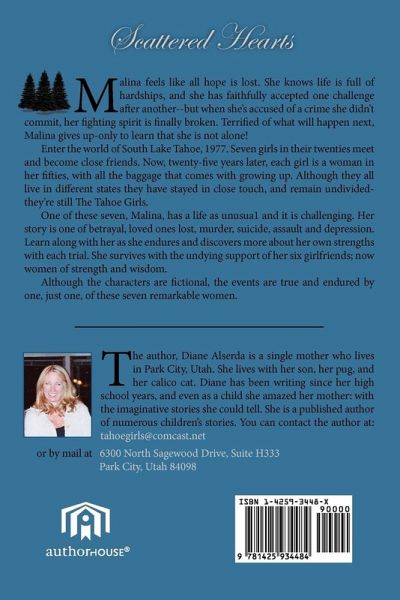 Scattered Hearts

Malina feels like all hope is lost. She knows life is full of hardships, and she has faithfully accepted one challenge after another--but when she's accused of a crime she didn't commit, her fighting spirit is finally broken. Terrified of what will happen next, Malina gives up-only to learn that she is not alone!

Enter the world of South Lake Tahoe, 1977. Seven girls in their twenties meet and become close friends. Now, twenty-five years later, each girl is a woman in her fifties, with all the baggage that comes with growing up. Although they all live in different states they have stayed in close touch, and remain undivided-they're still The Tahoe Girls.

One of these seven, Malina, has a life as unusua1 and it is challenging. Her story is one of betrayal, loved ones lost, murder, suicide, assault and depression. Learn along with her as she endures and discovers more about her own strengths with each trial. She survives with the undying support of her six girlfriends; now women of strength and wisdom.

Although the characters are fictional, the events are true and endured by one, just one, of these seven remarkable women.

The author, Diane Alserda is a single mother who lives in Park City, Utah. She lives with her son, her pug, and her calico cat. Diane has been writing since her high school years, and even as a child she amazed her mother: with the imaginative stories she could tell. She is a published author of numerous children's stories. You can contact the author at: tahoegirls@comcast.net

or by mail at 6300 North Sagewood Drive, Suite H333
Park City, Utah 84098

authorHOUSE®

ISBN 1-4259-3448-X
90000
9 781425 934484